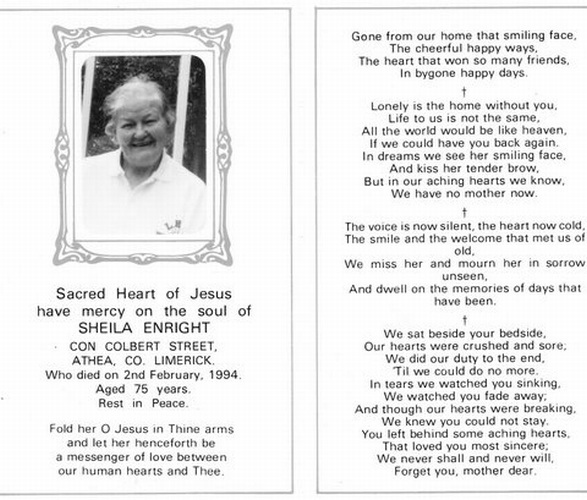 Sacred Heart of Jesus
have mercy on the soul of
SHEILA ENRIGHT
CON COLBERT STREET,
ATHEA, CO. LIMERICK.
Who died on 2nd February, 1994.
Aged 75 years.
Rest in Peace.

Fold her O Jesus in Thine arms
and let her henceforth be
a messenger of love between
our human hearts and Thee.

Gone from our home that smiling face,
The cheerful happy ways,
The heart that won so many friends,
In bygone happy days.

†

Lonely is the home without you,
Life to us is not the same,
All the world would be like heaven,
If we could have you back again.
In dreams we see her smiling face,
And kiss her tender brow,
But in our aching hearts we know,
We have no mother now.

†

The voice is now silent, the heart now cold,
The smile and the welcome that met us of old,
We miss her and mourn her in sorrow unseen,
And dwell on the memories of days that have been.

†

We sat beside your bedside,
Our hearts were crushed and sore;
We did our duty to the end,
'Til we could do no more.
In tears we watched you sinking,
We watched you fade away;
And though our hearts were breaking,
We knew you could not stay.
You left behind some aching hearts,
That loved you most sincere;
We never shall and never will,
Forget you, mother dear.